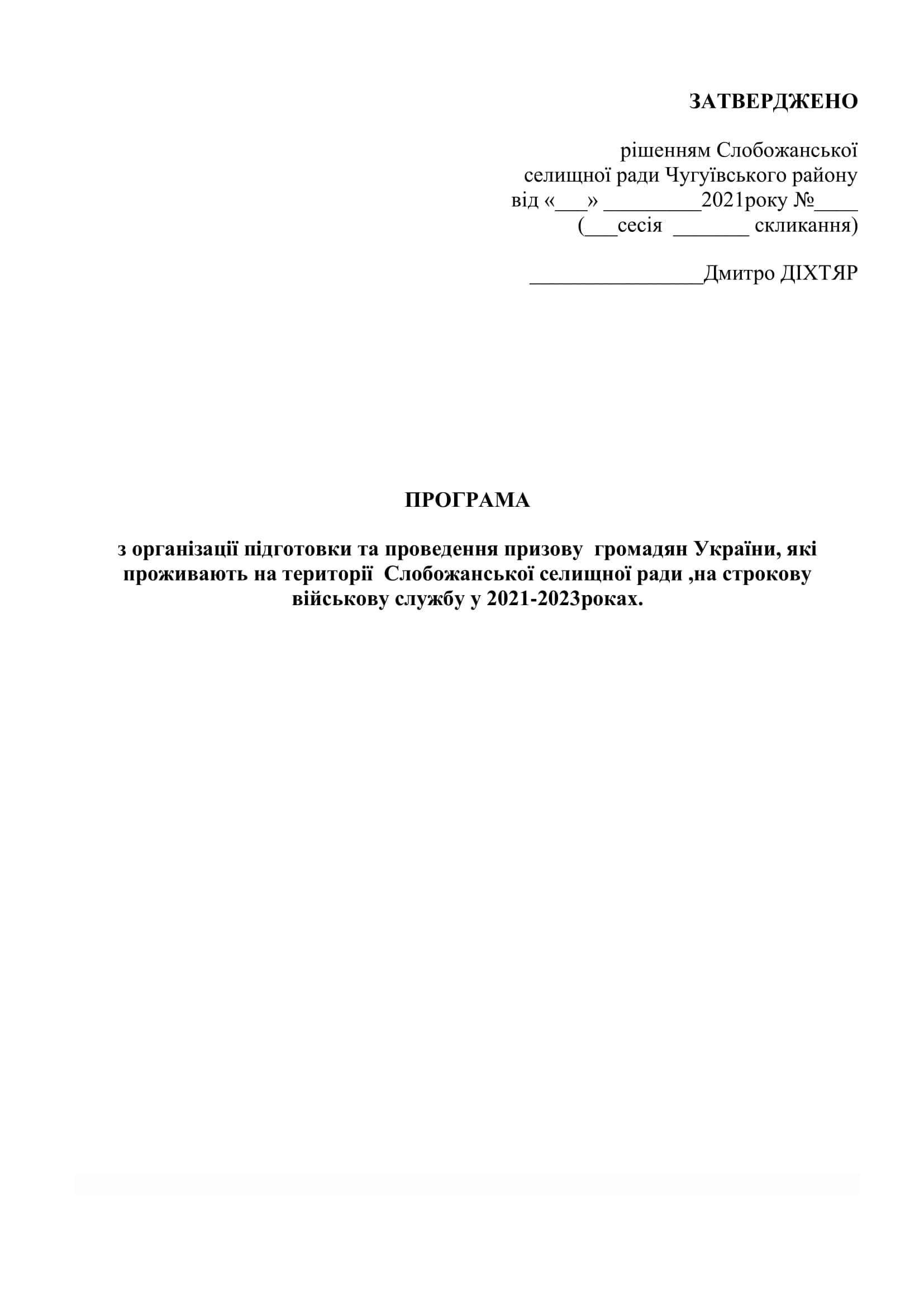 ЗАТВЕРДЖЕНО

рішенням Слобожанської селищної ради Чугуївського району від «___» _________2021року №____ (___сесія _______ скликання)

________________Дмитро ДІХТЯР

ПРОГРАМА

з організації підготовки та проведення призову громадян України, які проживають на території Слобожанської селищної ради ,на строкову військову службу у 2021-2023роках.